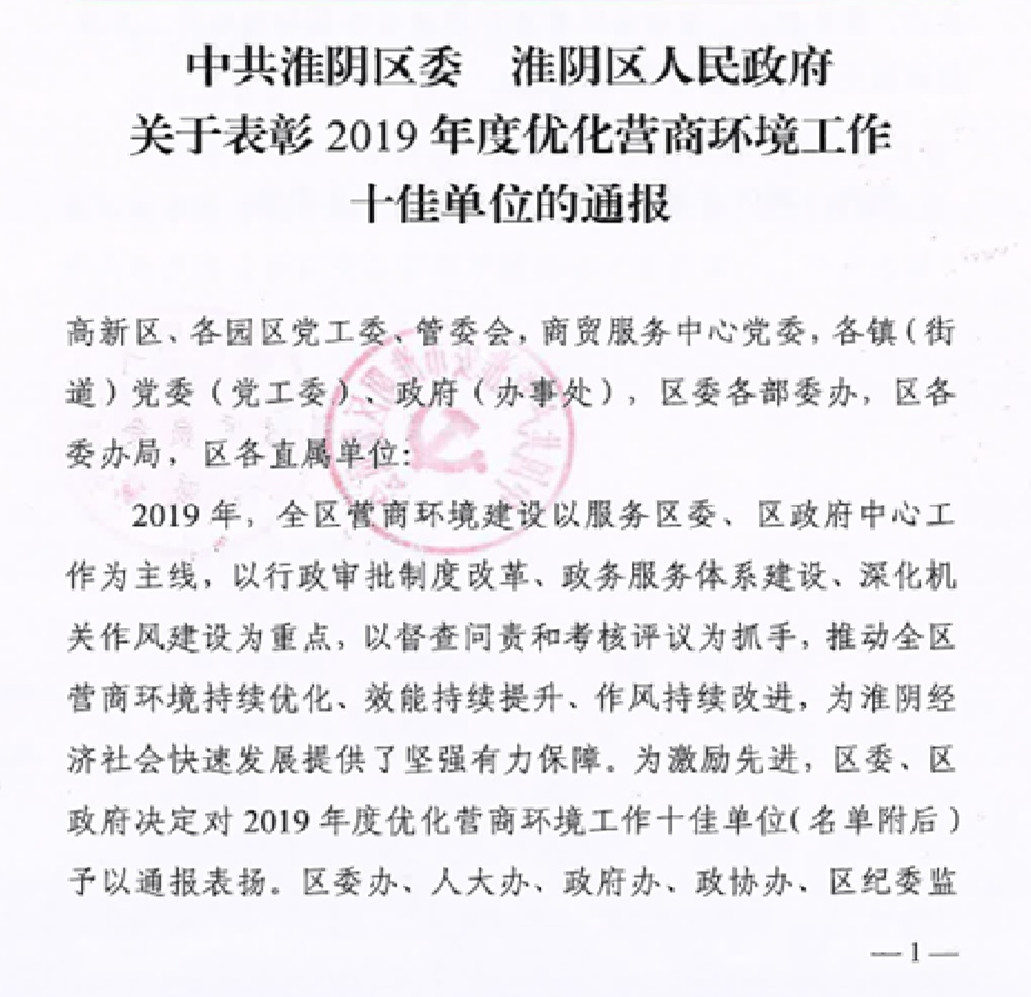 中共淮阴区委　淮阴区人民政府
关于表彰 2019 年度优化营商环境工作
十佳单位的通报

高新区、各园区党工委、管委会，商贸服务中心党委，各镇（街道）党委（党工委）、政府（办事处），区委各部委办，区各委办局，区各直属单位：

2019 年，全区营商环境建设以服务区委、区政府中心工作为主线，以行政审批制度改革、政务服务体系建设、深化机关作风建设为重点，以督查问责和考核评议为抓手，推动全区营商环境持续优化、效能持续提升、作风持续改进，为淮阴经济社会快速发展提供了坚强有力保障。为激励先进，区委、区政府决定对 2019 年度优化营商环境工作十佳单位（名单附后）予以通报表扬。区委办、人大办、政府办、政协办、区纪委监

—1—